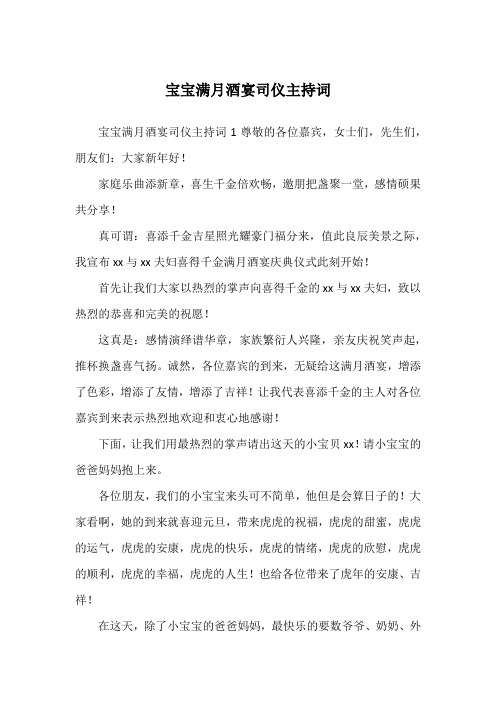 宝宝满月酒宴司仪主持词

宝宝满月酒宴司仪主持词 1 尊敬的各位嘉宾，女士们，先生们，朋友们：大家新年好！

家庭乐曲添新章，喜生千金倍欢畅，邀朋把盏聚一堂，感情硕果共分享！

真可谓：喜添千金吉星照光耀豪门福分来，值此良辰美景之际，我宣布 xx 与 xx 夫妇喜得千金满月酒宴庆典仪式此刻开始！

首先让我们大家以热烈的掌声向喜得千金的 xx 与 xx 夫妇，致以热烈的恭喜和完美的祝愿！

这真是：感情演绎谱华章，家族繁衍人兴隆，亲友庆祝笑声起，推杯换盏喜气扬。诚然，各位嘉宾的到来，无疑给这满月酒宴，增添了色彩，增添了友情，增添了吉祥！让我代表喜添千金的主人对各位嘉宾到来表示热烈地欢迎和衷心地感谢！

下面，让我们用最热烈的掌声请出这天的小宝贝 xx！请小宝宝的爸爸妈妈抱上来。

各位朋友，我们的小宝宝来头可不简单，他但是会算日子的！大家看啊，她的到来就喜迎元旦，带来虎虎的祝福，虎虎的甜蜜，虎虎的运气，虎虎的安康，虎虎的快乐，虎虎的情绪，虎虎的欣慰，虎虎的顺利，虎虎的幸福，虎虎的人生！也给各位带来了虎年的安康、吉祥！

在这天，除了小宝宝的爸爸妈妈，最快乐的要数爷爷、奶奶、外